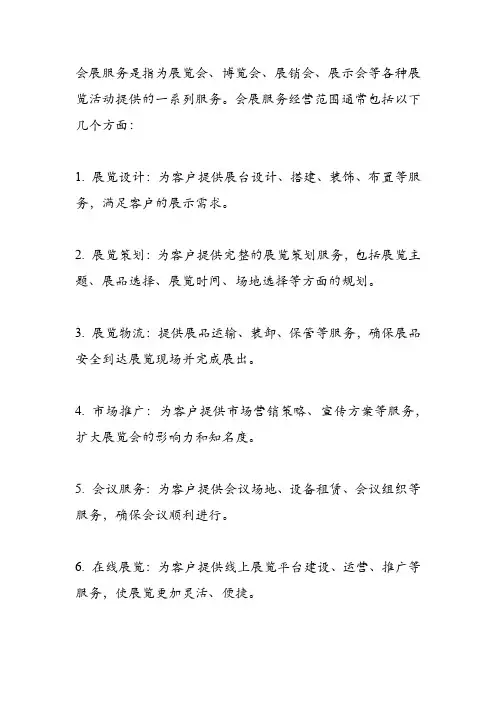 会展服务是指为展览会、博览会、展销会、展示会等各种展览活动提供的一系列服务。会展服务经营范围通常包括以下几个方面：

1. 展览设计：为客户提供展台设计、搭建、装饰、布置等服务，满足客户的展示需求。

2. 展览策划：为客户提供完整的展览策划服务，包括展览主题、展品选择、展览时间、场地选择等方面的规划。

3. 展览物流：提供展品运输、装卸、保管等服务，确保展品安全到达展览现场并完成展出。

4. 市场推广：为客户提供市场营销策略、宣传方案等服务，扩大展览会的影响力和知名度。

5. 会议服务：为客户提供会议场地、设备租赁、会议组织等服务，确保会议顺利进行。

6. 在线展览：为客户提供线上展览平台建设、运营、推广等服务，使展览更加灵活、便捷。